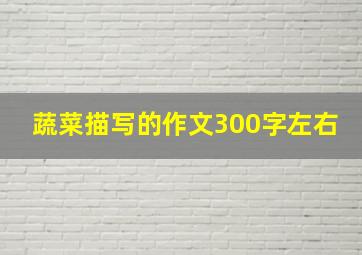 蔬菜描写的作文300字左右